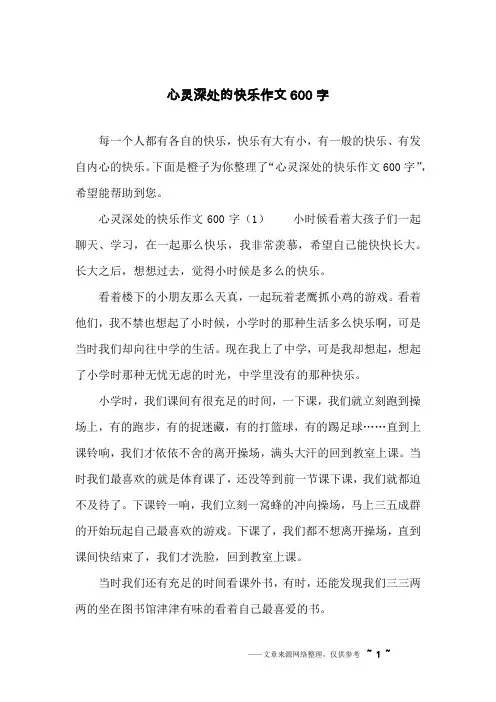 心灵深处的快乐作文600字

每一个人都有各自的快乐，快乐有大有小，有一般的快乐、有发自内心的快乐。下面是橙子为你整理了“心灵深处的快乐作文600字”，希望能帮助到您。

心灵深处的快乐作文600字（1）　　小时候看着大孩子们一起聊天、学习，在一起那么快乐，我非常羡慕，希望自己能快快长大。长大之后，想想过去，觉得小时候是多么的快乐。

看着楼下的小朋友那么天真，一起玩着老鹰抓小鸡的游戏。看着他们，我不禁也想起了小时候，小学时的那种生活多么快乐啊，可是当时我们却向往中学的生活。现在我上了中学，可是我却想起，想起了小学时那种无忧无虑的时光，中学里没有的那种快乐。

小学时，我们课间有很充足的时间，一下课，我们就立刻跑到操场上，有的跑步，有的捉迷藏，有的打篮球，有的踢足球……直到上课铃响，我们才依依不舍的离开操场，满头大汗的回到教室上课。当时我们最喜欢的就是体育课了，还没等到前一节课下课，我们就都迫不及待了。下课铃一响，我们立刻一窝蜂的冲向操场，马上三五成群的开始玩起自己最喜欢的游戏。下课了，我们都不想离开操场，直到课间快结束了，我们才洗脸，回到教室上课。

当时我们还有充足的时间看课外书，有时，还能发现我们三三两两的坐在图书馆津津有味的看着自己最喜爱的书。

——文章来源网络整理，仅供参考 ~ 1 ~